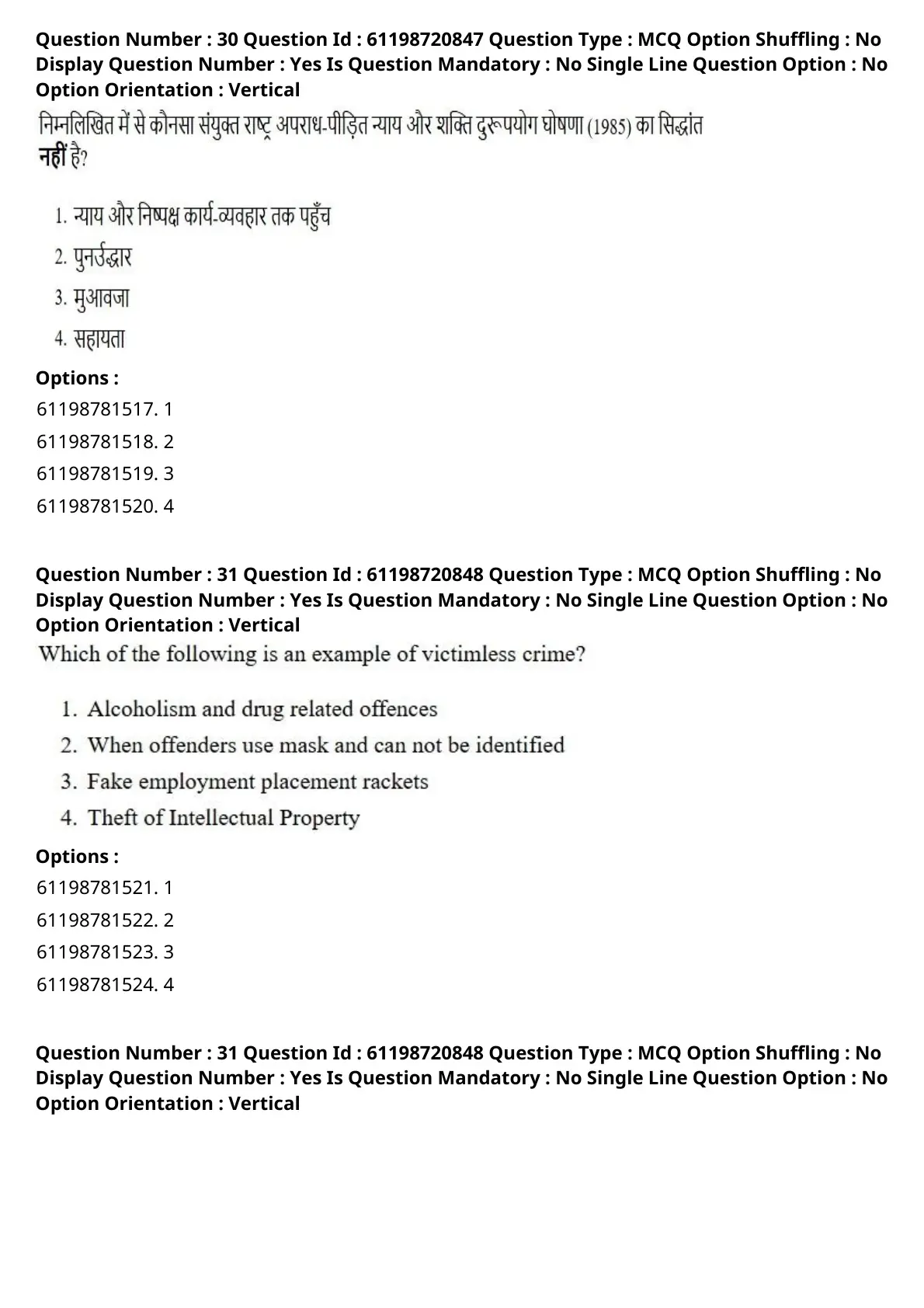 Question Number : 30 Question Id : 61198720847 Question Type : MCQ Option Shuffling : No Display Question Number : Yes Is Question Mandatory : No Single Line Question Option : No Option Orientation : Vertical

निम्नलिखित में से कौनसा संयुक्त राष्ट्र अपराध-पीड़ित न्याय और शक्ति दुरूपयोग घोषणा (1985) का सिद्धांत **नहीं** है?

1. न्याय और निष्पक्ष कार्य-व्यवहार तक पहुँच
2. पुनर्उद्धार
3. मुआवजा
4. सहायता

Options :
61198781517. 1
61198781518. 2
61198781519. 3
61198781520. 4

Question Number : 31 Question Id : 61198720848 Question Type : MCQ Option Shuffling : No Display Question Number : Yes Is Question Mandatory : No Single Line Question Option : No Option Orientation : Vertical

Which of the following is an example of victimless crime?

1. Alcoholism and drug related offences
2. When offenders use mask and can not be identified
3. Fake employment placement rackets
4. Theft of Intellectual Property

Options :
61198781521. 1
61198781522. 2
61198781523. 3
61198781524. 4

Question Number : 31 Question Id : 61198720848 Question Type : MCQ Option Shuffling : No Display Question Number : Yes Is Question Mandatory : No Single Line Question Option : No Option Orientation : Vertical